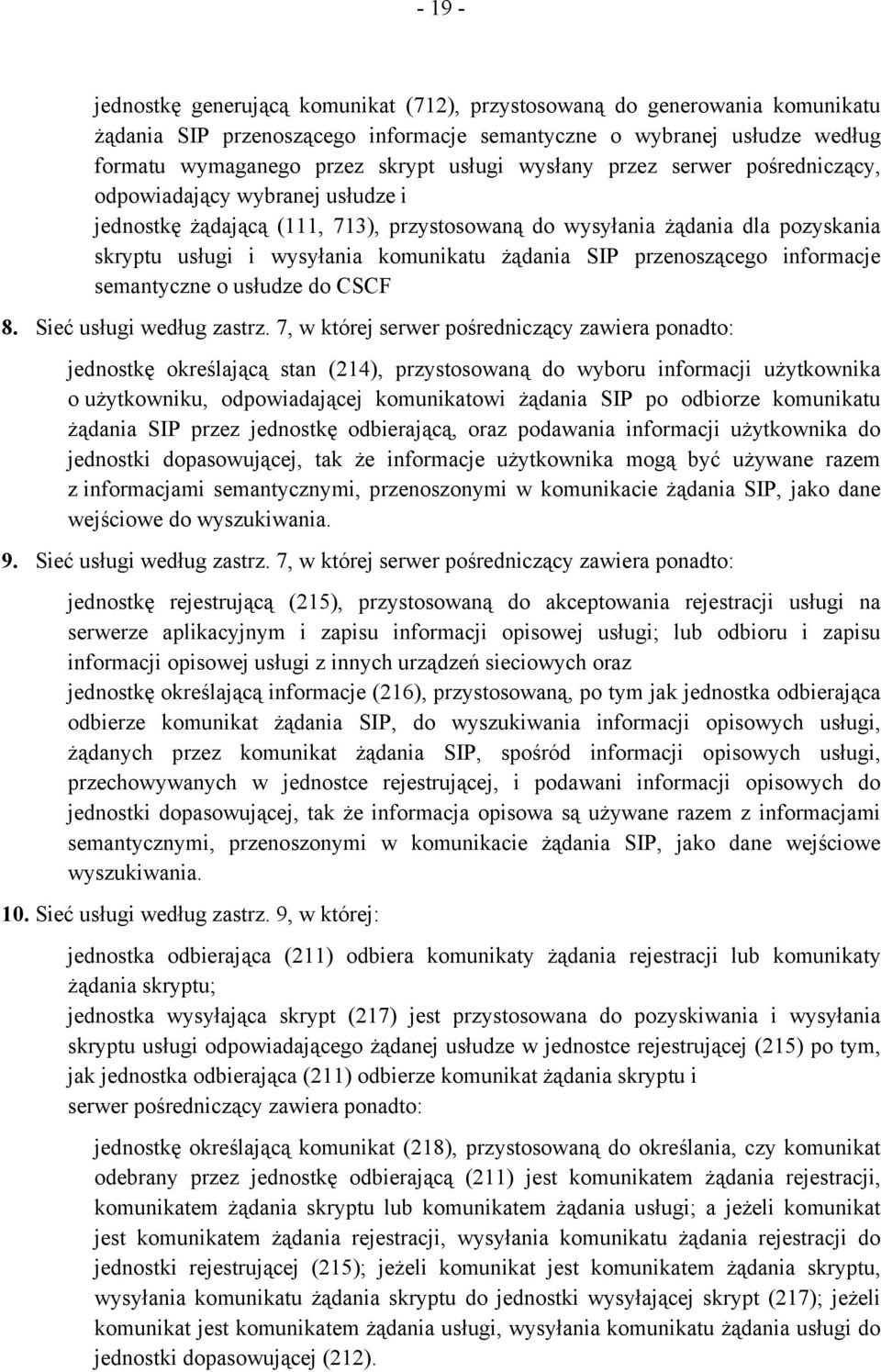 - 19 -

jednostkę generującą komunikat (712), przystosowaną do generowania komunikatu żądania SIP przenoszącego informacje semantyczne o wybranej usłudze według formatu wymaganego przez skrypt usługi wysłany przez serwer pośredniczący, odpowiadający wybranej usłudze i

jednostkę żądającą (111, 713), przystosowaną do wysyłania żądania dla pozyskania skryptu usługi i wysyłania komunikatu żądania SIP przenoszącego informacje semantyczne o usłudze do CSCF

8. Sieć usługi według zastrz. 7, w której serwer pośredniczący zawiera ponadto:

jednostkę określającą stan (214), przystosowaną do wyboru informacji użytkownika o użytkowniku, odpowiadającej komunikatowi żądania SIP po odbiorze komunikatu żądania SIP przez jednostkę odbierającą, oraz podawania informacji użytkownika do jednostki dopasowującej, tak że informacje użytkownika mogą być używane razem z informacjami semantycznymi, przenoszonymi w komunikacie żądania SIP, jako dane wejściowe do wyszukiwania.

9. Sieć usługi według zastrz. 7, w której serwer pośredniczący zawiera ponadto:

jednostkę rejestrującą (215), przystosowaną do akceptowania rejestracji usługi na serwerze aplikacyjnym i zapisu informacji opisowej usługi; lub odbioru i zapisu informacji opisowej usługi z innych urządzeń sieciowych oraz

jednostkę określającą informacje (216), przystosowaną, po tym jak jednostka odbierająca odbierze komunikat żądania SIP, do wyszukiwania informacji opisowych usługi, żądanych przez komunikat żądania SIP, spośród informacji opisowych usługi, przechowywanych w jednostce rejestrującej, i podawani informacji opisowych do jednostki dopasowującej, tak że informacja opisowa są używane razem z informacjami semantycznymi, przenoszonymi w komunikacie żądania SIP, jako dane wejściowe wyszukiwania.

10. Sieć usługi według zastrz. 9, w której:

jednostka odbierająca (211) odbiera komunikaty żądania rejestracji lub komunikaty żądania skryptu;

jednostka wysyłająca skrypt (217) jest przystosowana do pozyskiwania i wysyłania skryptu usługi odpowiadającego żądanej usłudze w jednostce rejestrującej (215) po tym, jak jednostka odbierająca (211) odbierze komunikat żądania skryptu i

serwer pośredniczący zawiera ponadto:

jednostkę określającą komunikat (218), przystosowaną do określania, czy komunikat odebrany przez jednostkę odbierającą (211) jest komunikatem żądania rejestracji, komunikatem żądania skryptu lub komunikatem żądania usługi; a jeżeli komunikat jest komunikatem żądania rejestracji, wysyłania komunikatu żądania rejestracji do jednostki rejestrującej (215); jeżeli komunikat jest komunikatem żądania skryptu, wysyłania komunikatu żądania skryptu do jednostki wysyłającej skrypt (217); jeżeli komunikat jest komunikatem żądania usługi, wysyłania komunikatu żądania usługi do jednostki dopasowującej (212).